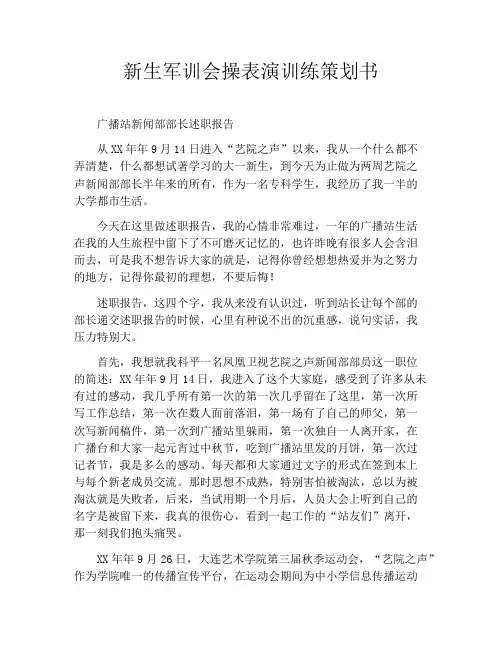 新生军训会操表演训练策划书

广播站新闻部部长述职报告

从XX年年9月14日进入“艺院之声”以来，我从一个什么都不弄清楚，什么都想试著学习的大一新生，到今天为止做为两周艺院之声新闻部部长半年来的所有，作为一名专科学生，我经历了我一半的大学都市生活。

今天在这里做述职报告，我的心情非常难过，一年的广播站生活在我的人生旅程中留下了不可磨灭记忆的，也许昨晚有很多人会含泪而去，可是我不想告诉大家的就是，记得你曾经想想热爱并为之努力的地方，记得你最初的理想，不要后悔！

述职报告，这四个字，我从来没有认识过，听到站长让每个部的部长递交述职报告的时候，心里有种说不出的沉重感，说句实话，我压力特别大。

首先，我想就我科平一名凤凰卫视艺院之声新闻部部员这一职位的简述：XX年年9月14日，我进入了这个大家庭，感受到了许多从未有过的感动，我几乎所有第一次的第一次几乎留在了这里，第一次所写工作总结，第一次在数人面前落泪，第一场有了自己的师父，第一次写新闻稿件，第一次到广播站里躲雨，第一次独自一人离开家，在广播台和大家一起元宵过中秋节，吃到广播站里发的月饼，第一次过记者节，我是多么的感动。每天都和大家通过文字的形式在签到本上与每个新老成员交流。那时思想不成熟，特别害怕被淘汰，总以为被淘汰就是失败者，后来，当试用期一个月后，人员大会上听到自己的名字是被留下来，我真的很伤心，看到一起工作的“站友们”离开，那一刻我们抱头痛哭。

XX年年9月26日，大连艺术学院第三届秋季运动会，“艺院之声”作为学院唯一的传播宣传平台，在运动会期间为中小学信息传播运动